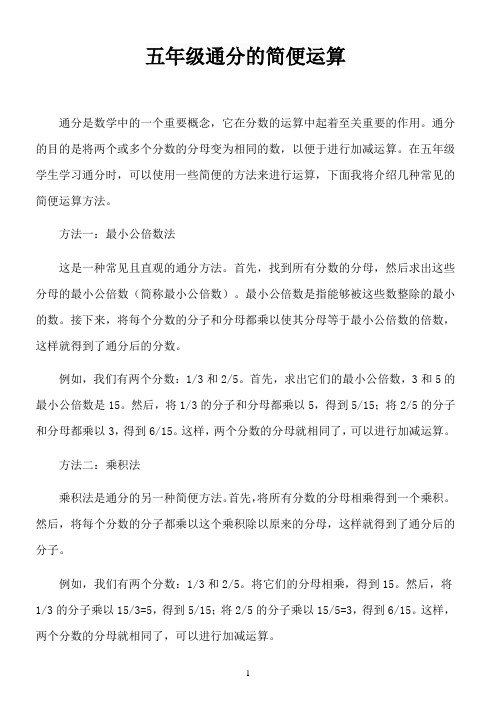 五年级通分的简便运算

通分是数学中的一个重要概念，它在分数的运算中起着至关重要的作用。通分的目的是将两个或多个分数的分母变为相同的数，以便于进行加减运算。在五年级学生学习通分时，可以使用一些简便的方法来进行运算，下面我将介绍几种常见的简便运算方法。

方法一：最小公倍数法

这是一种常见且直观的通分方法。首先，找到所有分数的分母，然后求出这些分母的最小公倍数（简称最小公倍数）。最小公倍数是指能够被这些数整除的最小的数。接下来，将每个分数的分子和分母都乘以使其分母等于最小公倍数的倍数，这样就得到了通分后的分数。

例如，我们有两个分数：1/3 和 2/5。首先，求出它们的最小公倍数，3 和 5 的最小公倍数是 15。然后，将 1/3 的分子和分母都乘以 5，得到 5/15；将 2/5 的分子和分母都乘以 3，得到 6/15。这样，两个分数的分母就相同了，可以进行加减运算。

方法二：乘积法

乘积法是通分的另一种简便方法。首先，将所有分数的分母相乘得到一个乘积。然后，将每个分数的分子都乘以这个乘积除以原来的分母，这样就得到了通分后的分子。

例如，我们有两个分数：1/3 和 2/5。将它们的分母相乘，得到 15。然后，将 1/3 的分子乘以 15/3=5，得到 5/15；将 2/5 的分子乘以 15/5=3，得到 6/15。这样，两个分数的分母就相同了，可以进行加减运算。

1